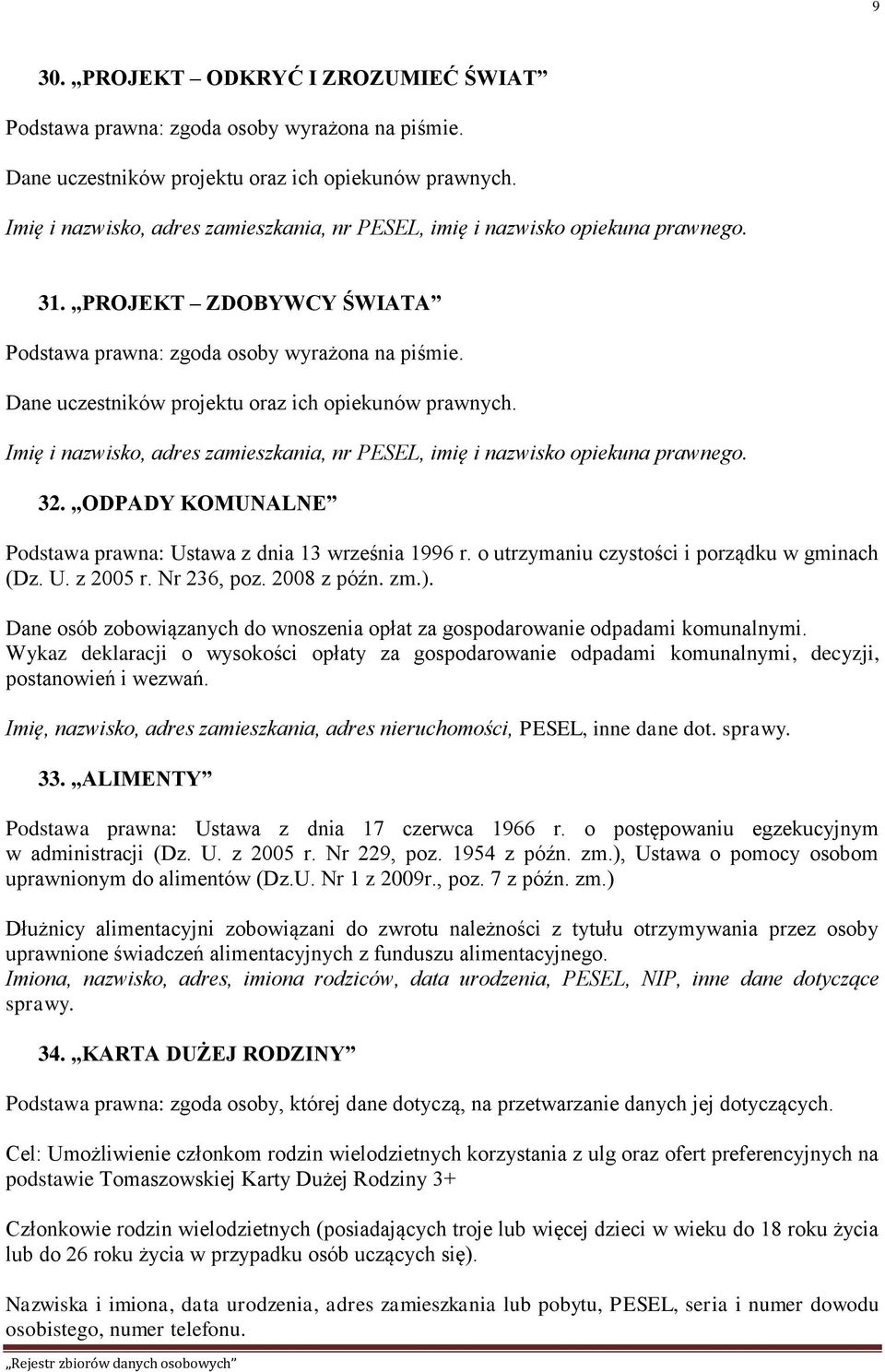 9

30. „PROJEKT – ODKRYĆ I ZROZUMIEĆ ŚWIAT”

Podstawa prawna: zgoda osoby wyrażona na piśmie.

Dane uczestników projektu oraz ich opiekunów prawnych.

Imię i nazwisko, adres zamieszkania, nr PESEL, imię i nazwisko opiekuna prawnego.

31. „PROJEKT – ZDOBYWCY ŚWIATA”

Podstawa prawna: zgoda osoby wyrażona na piśmie.

Dane uczestników projektu oraz ich opiekunów prawnych.

Imię i nazwisko, adres zamieszkania, nr PESEL, imię i nazwisko opiekuna prawnego.

32. „ODPADY KOMUNALNE”

Podstawa prawna: Ustawa z dnia 13 września 1996 r. o utrzymaniu czystości i porządku w gminach (Dz. U. z 2005 r. Nr 236, poz. 2008 z późn. zm.).

Dane osób zobowiązanych do wnoszenia opłat za gospodarowanie odpadami komunalnymi. Wykaz deklaracji o wysokości opłaty za gospodarowanie odpadami komunalnymi, decyzji, postanowień i wezwań.

Imię, nazwisko, adres zamieszkania, adres nieruchomości, PESEL, inne dane dot. sprawy.

33. „ALIMENTY”

Podstawa prawna: Ustawa z dnia 17 czerwca 1966 r. o postępowaniu egzekucyjnym w administracji (Dz. U. z 2005 r. Nr 229, poz. 1954 z późn. zm.), Ustawa o pomocy osobom uprawnionym do alimentów (Dz.U. Nr 1 z 2009r., poz. 7 z późn. zm.)

Dłużnicy alimentacyjni zobowiązani do zwrotu należności z tytułu otrzymywania przez osoby uprawnione świadczeń alimentacyjnych z funduszu alimentacyjnego.
Imiona, nazwisko, adres, imiona rodziców, data urodzenia, PESEL, NIP, inne dane dotyczące sprawy.

34. „KARTA DUŻEJ RODZINY”

Podstawa prawna: zgoda osoby, której dane dotyczą, na przetwarzanie danych jej dotyczących.

Cel: Umożliwienie członkom rodzin wielodzietnych korzystania z ulg oraz ofert preferencyjnych na podstawie Tomaszowskiej Karty Dużej Rodziny 3+

Członkowie rodzin wielodzietnych (posiadających troje lub więcej dzieci w wieku do 18 roku życia lub do 26 roku życia w przypadku osób uczących się).

Nazwiska i imiona, data urodzenia, adres zamieszkania lub pobytu, PESEL, seria i numer dowodu osobistego, numer telefonu.

„Rejestr zbiorów danych osobowych”